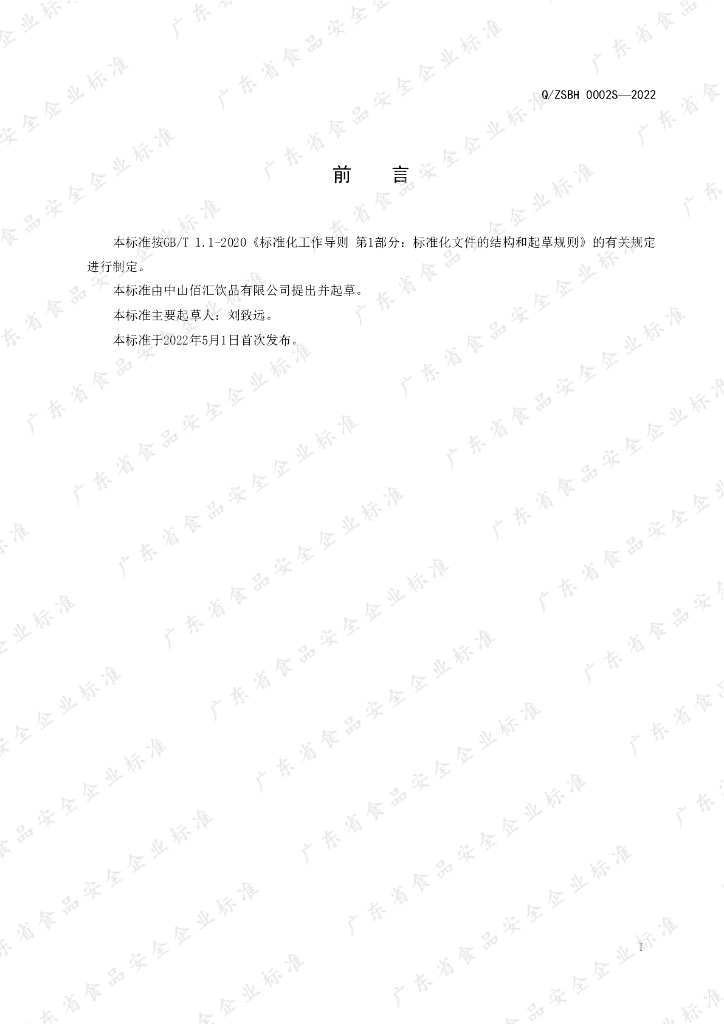 Q/ZSBH 0002S—2022

前 言

本标准按GB/T 1.1-2020《标准化工作导则 第1部分：标准化文件的结构和起草规则》的有关规定进行制定。

本标准由中山佰汇饮品有限公司提出并起草。

本标准主要起草人：刘致远。

本标准于2022年5月1日首次发布。

I

广东省食品安全企业标准